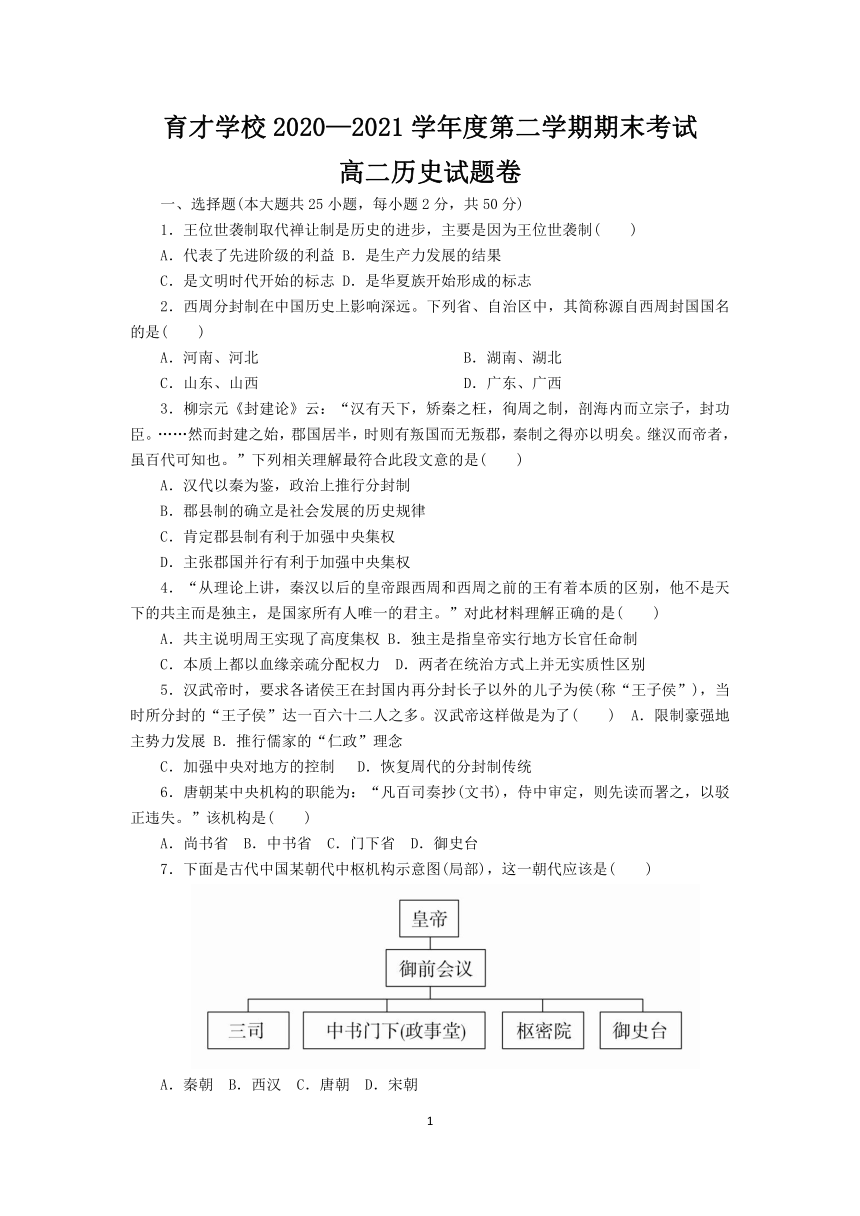 育才学校 2020—2021 学年度第二学期期末考试

高二历史试题卷

一、选择题(本大题共 25 小题，每小题 2 分，共 50 分)

1．王位世袭制取代禅让制是历史的进步，主要是因为王位世袭制(　　)

A．代表了先进阶级的利益 B．是生产力发展的结果

C．是文明时代开始的标志 D．是华夏族开始形成的标志

2．西周分封制在中国历史上影响深远。下列省、自治区中，其简称源自西周封国国名的是(　　)

A．河南、河北

B．湖南、湖北

C．山东、山西

D．广东、广西

3．柳宗元《封建论》云：“汉有天下，矫秦之枉，徇周之制，剖海内而立宗子，封功臣。……然而封建之始，郡国居半，时则有叛国而无叛郡，秦制之得亦以明矣。继汉而帝者，虽百代可知也。”下列相关理解最符合此段文意的是(　　)

A．汉代以秦为鉴，政治上推行分封制

B．郡县制的确立是社会发展的历史规律

C．肯定郡县制有利于加强中央集权

D．主张郡国并行有利于加强中央集权

4．“从理论上讲，秦汉以后的皇帝跟西周和西周之前的王有着本质的区别，他不是天下的共主而是独主，是国家所有人唯一的君主。”对此材料理解正确的是(　　)

A．共主说明周王实现了高度集权 B．独主是指皇帝实行地方长官任命制

C．本质上都以血缘亲疏分配权力　D．两者在统治方式上并无实质性区别

5．汉武帝时，要求各诸侯王在封国内再分封长子以外的儿子为侯(称“王子侯”)，当时所分封的“王子侯”达一百六十二人之多。汉武帝这样做是为了(　　)　A．限制豪强地主势力发展 B．推行儒家的“仁政”理念

C．加强中央对地方的控制　 D．恢复周代的分封制传统

6．唐朝某中央机构的职能为：“凡百司奏抄(文书)，侍中审定，则先读而署之，以驳正违失。”该机构是(　　)

A．尚书省　B．中书省　C．门下省　D．御史台

7．下面是古代中国某朝代中枢机构示意图(局部)，这一朝代应该是(　　)

皇帝

御前会议

三司

中书门下(政事堂)

枢密院

御史台

A．秦朝　B．西汉　C．唐朝　D．宋朝

1